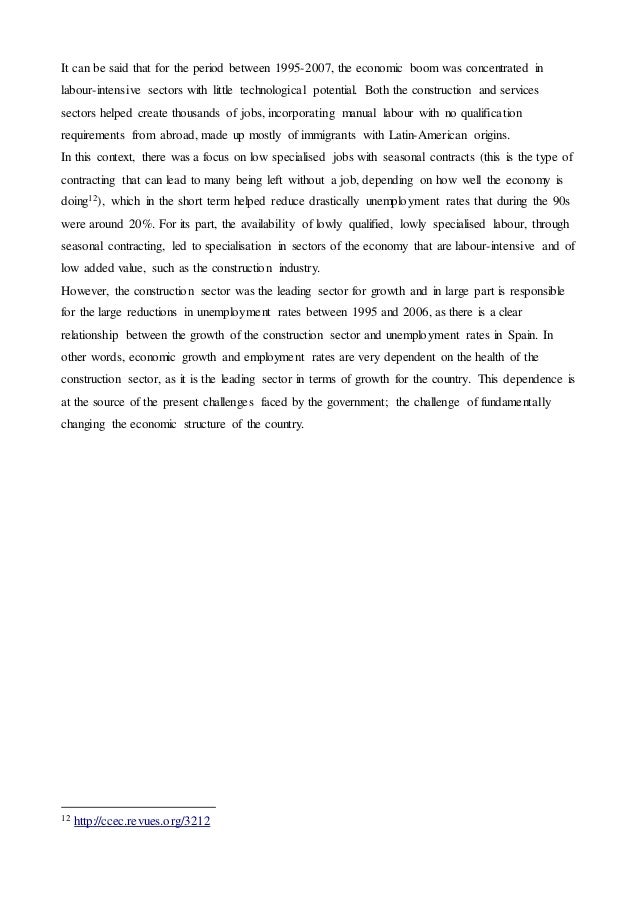 It can be said that for the period between 1995-2007, the economic boom was concentrated in labour-intensive sectors with little technological potential. Both the construction and services sectors helped create thousands of jobs, incorporating manual labour with no qualification requirements from abroad, made up mostly of immigrants with Latin-American origins.
In this context, there was a focus on low specialised jobs with seasonal contracts (this is the type of contracting that can lead to many being left without a job, depending on how well the economy is doing$^{12}$), which in the short term helped reduce drastically unemployment rates that during the 90s were around 20%. For its part, the availability of lowly qualified, lowly specialised labour, through seasonal contracting, led to specialisation in sectors of the economy that are labour-intensive and of low added value, such as the construction industry.
However, the construction sector was the leading sector for growth and in large part is responsible for the large reductions in unemployment rates between 1995 and 2006, as there is a clear relationship between the growth of the construction sector and unemployment rates in Spain. In other words, economic growth and employment rates are very dependent on the health of the construction sector, as it is the leading sector in terms of growth for the country. This dependence is at the source of the present challenges faced by the government; the challenge of fundamentally changing the economic structure of the country.

$^{12}$ http://ccec.revues.org/3212